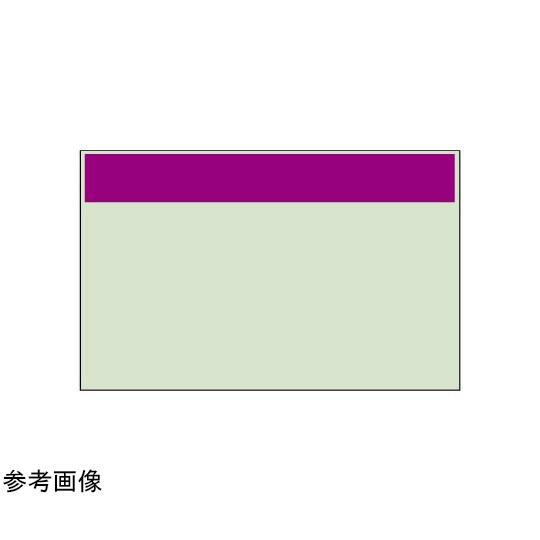 参考画像